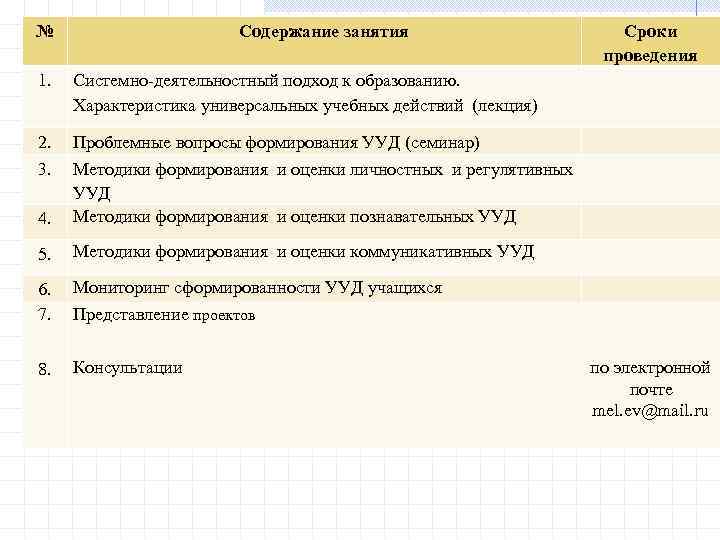 | № | Содержание занятия | Сроки проведения |
|---|---|---|
| 1. | Системно-деятельностный подход к образованию. Характеристика универсальных учебных действий (лекция) | |
| 2. | Проблемные вопросы формирования УУД (семинар) | |
| 3. | Методики формирования и оценки личностных и регулятивных УУД | |
| 4. | Методики формирования и оценки познавательных УУД | |
| 5. | Методики формирования и оценки коммуникативных УУД | |
| 6. | Мониторинг сформированности УУД учащихся | |
| 7. | Представление проектов | |
| 8. | Консультации | по электронной почте mel.ev@mail.ru |